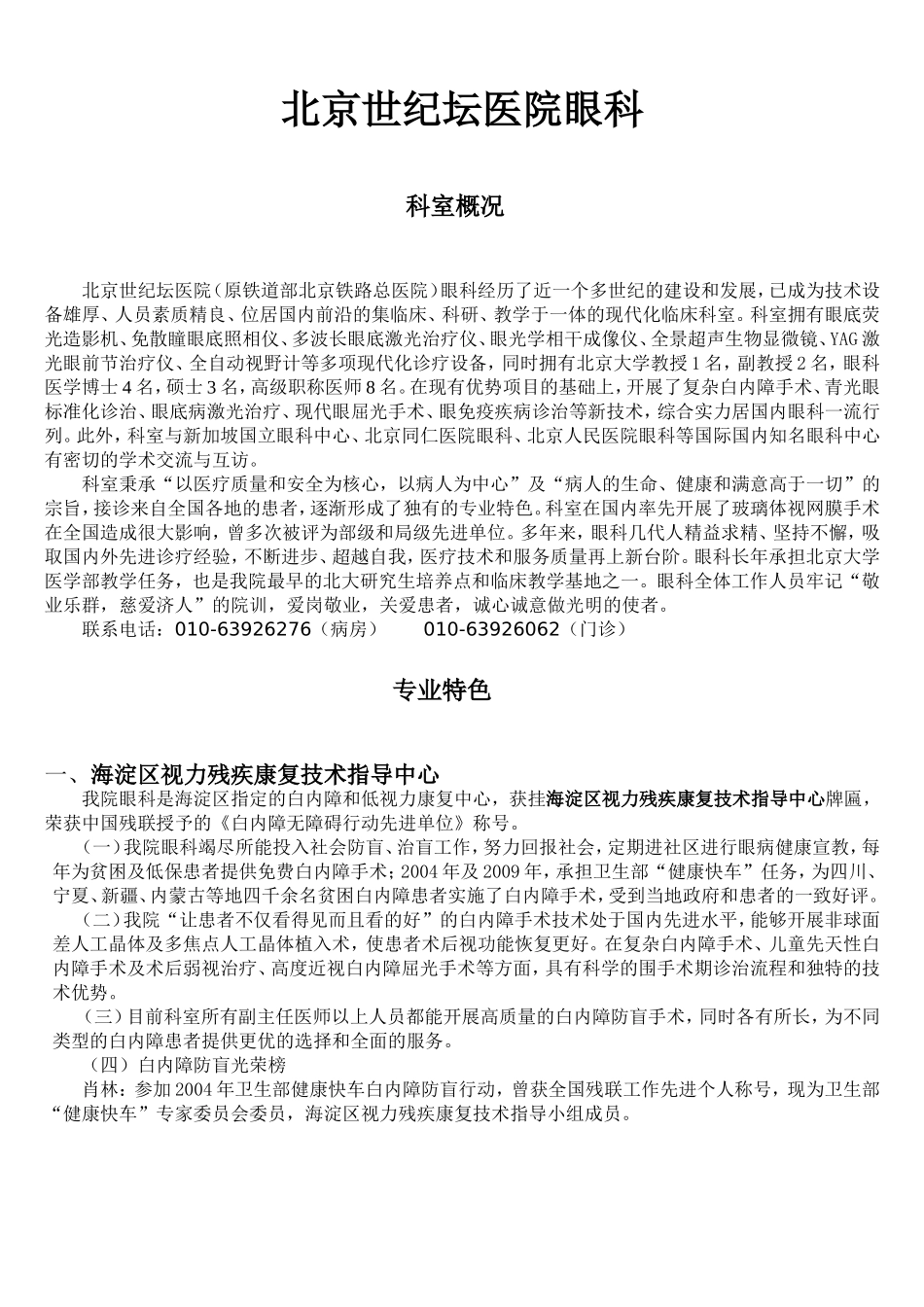 北京世纪坛医院眼科

科室概况

北京世纪坛医院（原铁道部北京铁路总医院）眼科经历了近一个多世纪的建设和发展，已成为技术设备雄厚、人员素质精良、位居国内前沿的集临床、科研、教学于一体的现代化临床科室。科室拥有眼底荧光造影机、免散瞳眼底照相仪、多波长眼底激光治疗仪、眼光学相干成像仪、全景超声生物显微镜、YAG激光眼前节治疗仪、全自动视野计等多项现代化诊疗设备，同时拥有北京大学教授1名，副教授2名，眼科医学博士4名，硕士3名，高级职称医师8名。在现有优势项目的基础上，开展了复杂白内障手术、青光眼标准化诊治、眼底病激光治疗、现代眼屈光手术、眼免疫疾病诊治等新技术，综合实力居国内眼科一流行列。此外，科室与新加坡国立眼科中心、北京同仁医院眼科、北京人民医院眼科等国际国内知名眼科中心有密切的学术交流与互访。

科室秉承“以医疗质量和安全为核心，以病人为中心”及“病人的生命、健康和满意高于一切”的宗旨，接诊来自全国各地的患者，逐渐形成了独有的专业特色。科室在国内率先开展了玻璃体视网膜手术在全国造成很大影响，曾多次被评为部级和局级先进单位。多年来，眼科几代人精益求精、坚持不懈，吸取国内外先进诊疗经验，不断进步、超越自我，医疗技术和服务质量再上新台阶。眼科长年承担北京大学医学部教学任务，也是我院最早的北大研究生培养点和临床教学基地之一。眼科全体工作人员牢记“敬业乐群，慈爱济人”的院训，爱岗敬业，关爱患者，诚心诚意做光明的使者。

联系电话：010-63926276（病房）　　010-63926062（门诊）

专业特色

一、海淀区视力残疾康复技术指导中心

我院眼科是海淀区指定的白内障和低视力康复中心，获挂海淀区视力残疾康复技术指导中心牌匾，荣获中国残联授予的《白内障无障碍行动先进单位》称号。

（一）我院眼科竭尽所能投入社会防盲、治盲工作，努力回报社会，定期进社区进行眼病健康宣教，每年为贫困及低保患者提供免费白内障手术；2004年及2009年，承担卫生部“健康快车”任务，为四川、宁夏、新疆、内蒙古等地四千余名贫困白内障患者实施了白内障手术，受到当地政府和患者的一致好评。

（二）我院“让患者不仅看得见而且看的好”的白内障手术技术处于国内先进水平，能够开展非球面差人工晶体及多焦点人工晶体植入术，使患者术后视功能恢复更好。在复杂白内障手术、儿童先天性白内障手术及术后弱视治疗、高度近视白内障屈光手术等方面，具有科学的围手术期诊治流程和独特的技术优势。

（三）目前科室所有副主任医师以上人员都能开展高质量的白内障防盲手术，同时各有所长，为不同类型的白内障患者提供更优的选择和全面的服务。

（四）白内障防盲光荣榜

肖林：参加2004年卫生部健康快车白内障防盲行动，曾获全国残联工作先进个人称号，现为卫生部“健康快车”专家委员会委员，海淀区视力残疾康复技术指导小组成员。